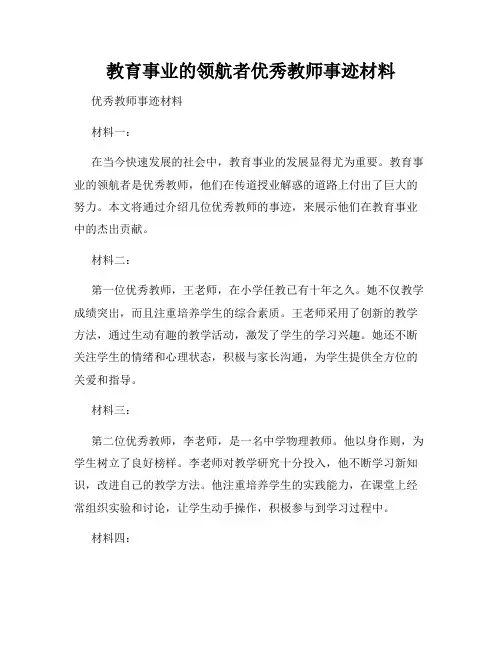 教育事业的领航者优秀教师事迹材料

优秀教师事迹材料

材料一：

在当今快速发展的社会中，教育事业的发展显得尤为重要。教育事业的领航者是优秀教师，他们在传道授业解惑的道路上付出了巨大的努力。本文将通过介绍几位优秀教师的事迹，来展示他们在教育事业中的杰出贡献。

材料二：

第一位优秀教师，王老师，在小学任教已有十年之久。她不仅教学成绩突出，而且注重培养学生的综合素质。王老师采用了创新的教学方法，通过生动有趣的教学活动，激发了学生的学习兴趣。她还不断关注学生的情绪和心理状态，积极与家长沟通，为学生提供全方位的关爱和指导。

材料三：

第二位优秀教师，李老师，是一名中学物理教师。他以身作则，为学生树立了良好榜样。李老师对教学研究十分投入，他不断学习新知识，改进自己的教学方法。他注重培养学生的实践能力，在课堂上经常组织实验和讨论，让学生动手操作，积极参与到学习过程中。

材料四：